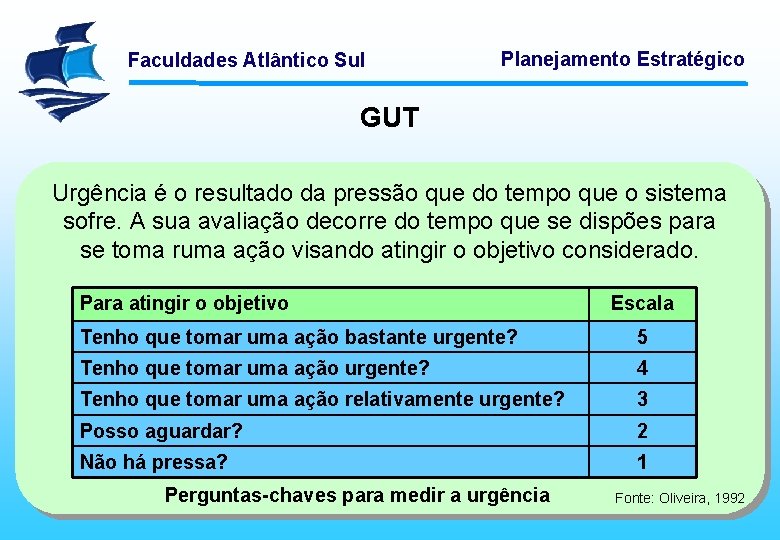 Faculdades Atlântico Sul

Planejamento Estratégico

GUT

Urgência é o resultado da pressão que do tempo que o sistema sofre. A sua avaliação decorre do tempo que se dispões para se toma ruma ação visando atingir o objetivo considerado.

| Para atingir o objetivo | Escala |
|---|---|
| Tenho que tomar uma ação bastante urgente? | 5 |
| Tenho que tomar uma ação urgente? | 4 |
| Tenho que tomar uma ação relativamente urgente? | 3 |
| Posso aguardar? | 2 |
| Não há pressa? | 1 |

Perguntas-chaves para medir a urgência

Fonte: Oliveira, 1992